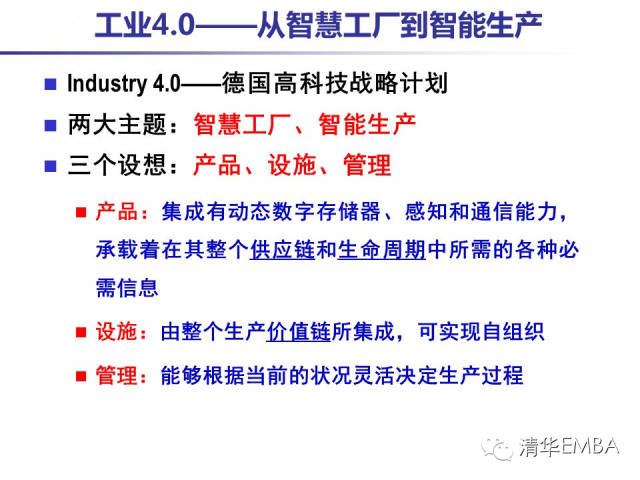 工业4.0——从智慧工厂到智能生产

• Industry 4.0——德国高科技战略计划

• 两大主题：智慧工厂、智能生产

• 三个设想：产品、设施、管理

• 产品：集成有动态数字存储器、感知和通信能力，承载着在其整个供应链和生命周期中所需的各种必需信息

• 设施：由整个生产价值链所集成，可实现自组织

• 管理：能够根据当前的状况灵活决定生产过程

清华EMBA